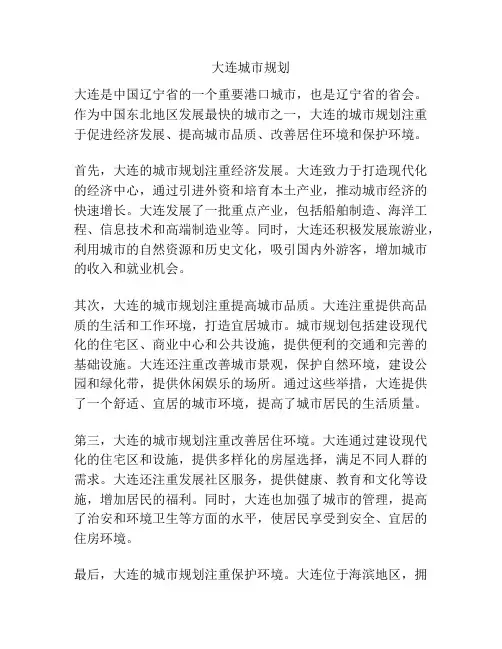 大连城市规划

大连是中国辽宁省的一个重要港口城市，也是辽宁省的省会。作为中国东北地区发展最快的城市之一，大连的城市规划注重于促进经济发展、提高城市品质、改善居住环境和保护环境。

首先，大连的城市规划注重经济发展。大连致力于打造现代化的经济中心，通过引进外资和培育本土产业，推动城市经济的快速增长。大连发展了一批重点产业，包括船舶制造、海洋工程、信息技术和高端制造业等。同时，大连还积极发展旅游业，利用城市的自然资源和历史文化，吸引国内外游客，增加城市的收入和就业机会。

其次，大连的城市规划注重提高城市品质。大连注重提供高品质的生活和工作环境，打造宜居城市。城市规划包括建设现代化的住宅区、商业中心和公共设施，提供便利的交通和完善的基础设施。大连还注重改善城市景观，保护自然环境，建设公园和绿化带，提供休闲娱乐的场所。通过这些举措，大连提供了一个舒适、宜居的城市环境，提高了城市居民的生活质量。

第三，大连的城市规划注重改善居住环境。大连通过建设现代化的住宅区和设施，提供多样化的房屋选择，满足不同人群的需求。大连还注重发展社区服务，提供健康、教育和文化等设施，增加居民的福利。同时，大连也加强了城市的管理，提高了治安和环境卫生等方面的水平，使居民享受到安全、宜居的住房环境。

最后，大连的城市规划注重保护环境。大连位于海滨地区，拥